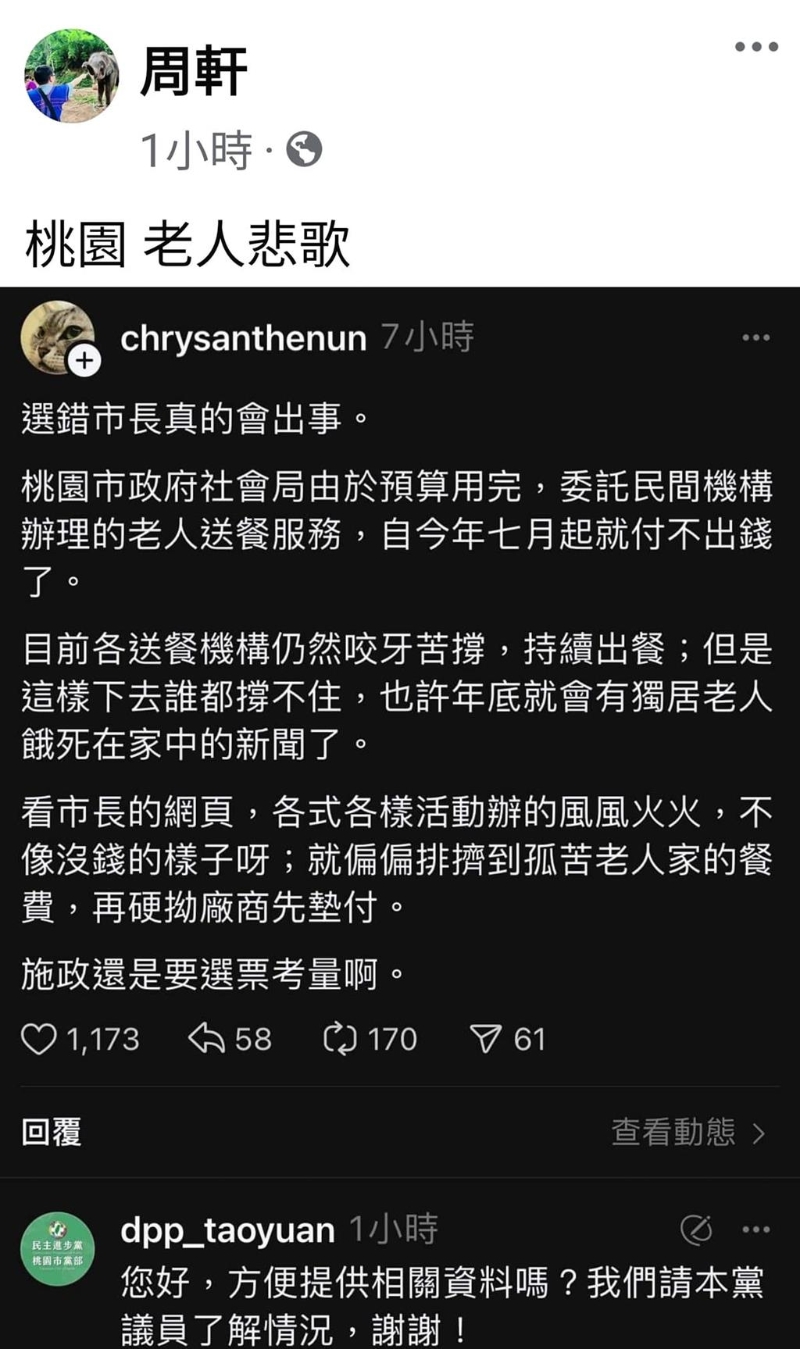 周軒
1小時 ·

桃園 老人悲歌

chrysanthenun 7小時

選錯市長真的會出事。

桃園市政府社會局由於預算用完，委託民間機構辦理的老人送餐服務，自今年七月起就付不出錢了。

目前各送餐機構仍然咬牙苦撐，持續出餐；但是這樣下去誰都撐不住，也許年底就會有獨居老人餓死在家中的新聞了。

看市長的網頁，各式各樣活動辦的風風火火，不像沒錢的樣子呀；就偏偏排擠到孤苦老人家的餐費，再硬拗廠商先墊付。

施政還是要選票考量啊。

1,173 58 170 61

回覆 查看動態 >

民主進步黨 桃園市黨部

dpp_taoyuan 1小時

您好，方便提供相關資料嗎？我們請本黨議員了解情況，謝謝！